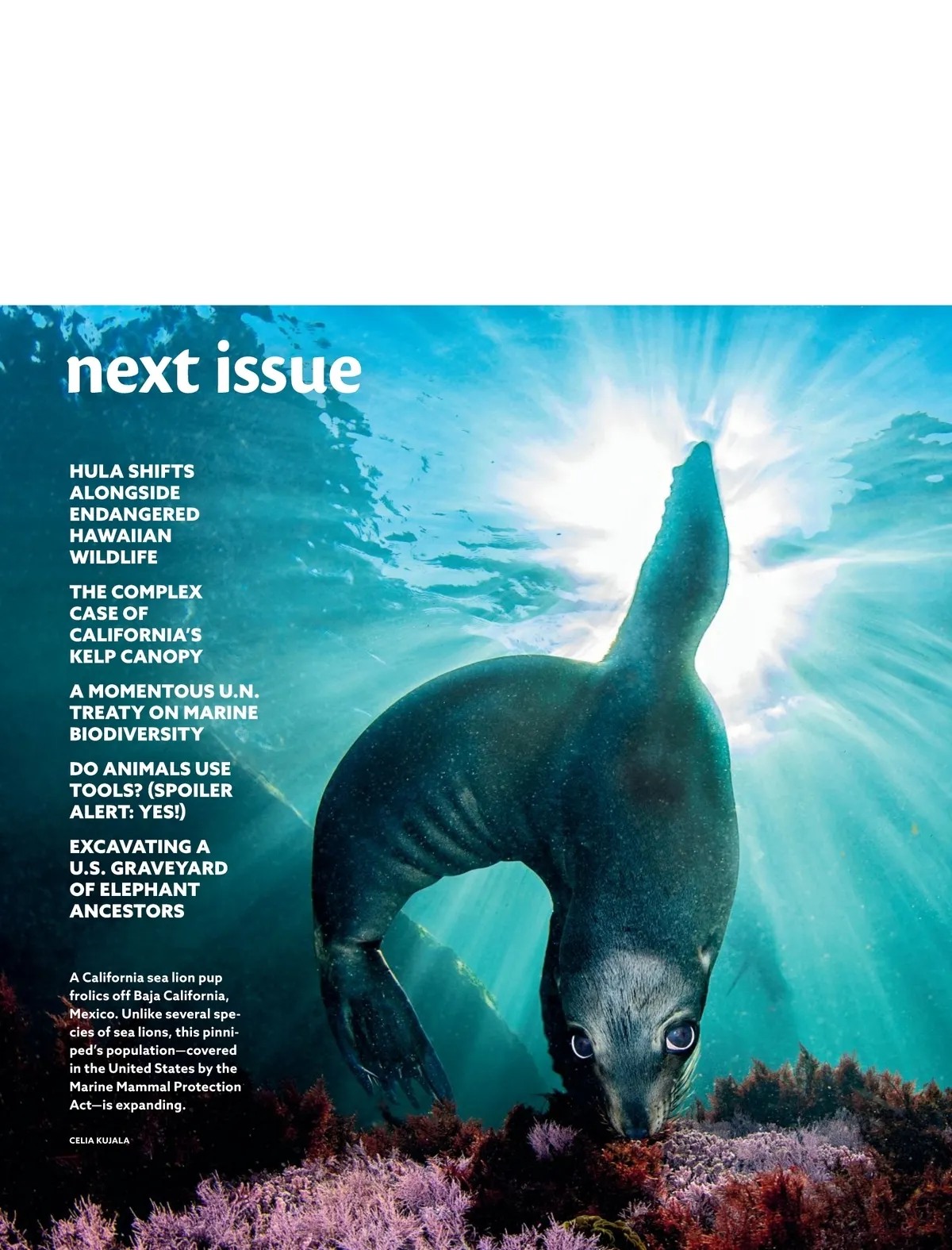 next issue

HULA SHIFTS ALONGSIDE ENDANGERED HAWAIIAN WILDLIFE

THE COMPLEX CASE OF CALIFORNIA'S KELP CANOPY

A MOMENTOUS U.N. TREATY ON MARINE BIODIVERSITY

DO ANIMALS USE TOOLS? (SPOILER ALERT: YES!)

EXCAVATING A U.S. GRAVEYARD OF ELEPHANT ANCESTORS

A California sea lion pup frolics off Baja California, Mexico. Unlike several species of sea lions, this pinniped's population—covered in the United States by the Marine Mammal Protection Act—is expanding.

CELIA KUJALA